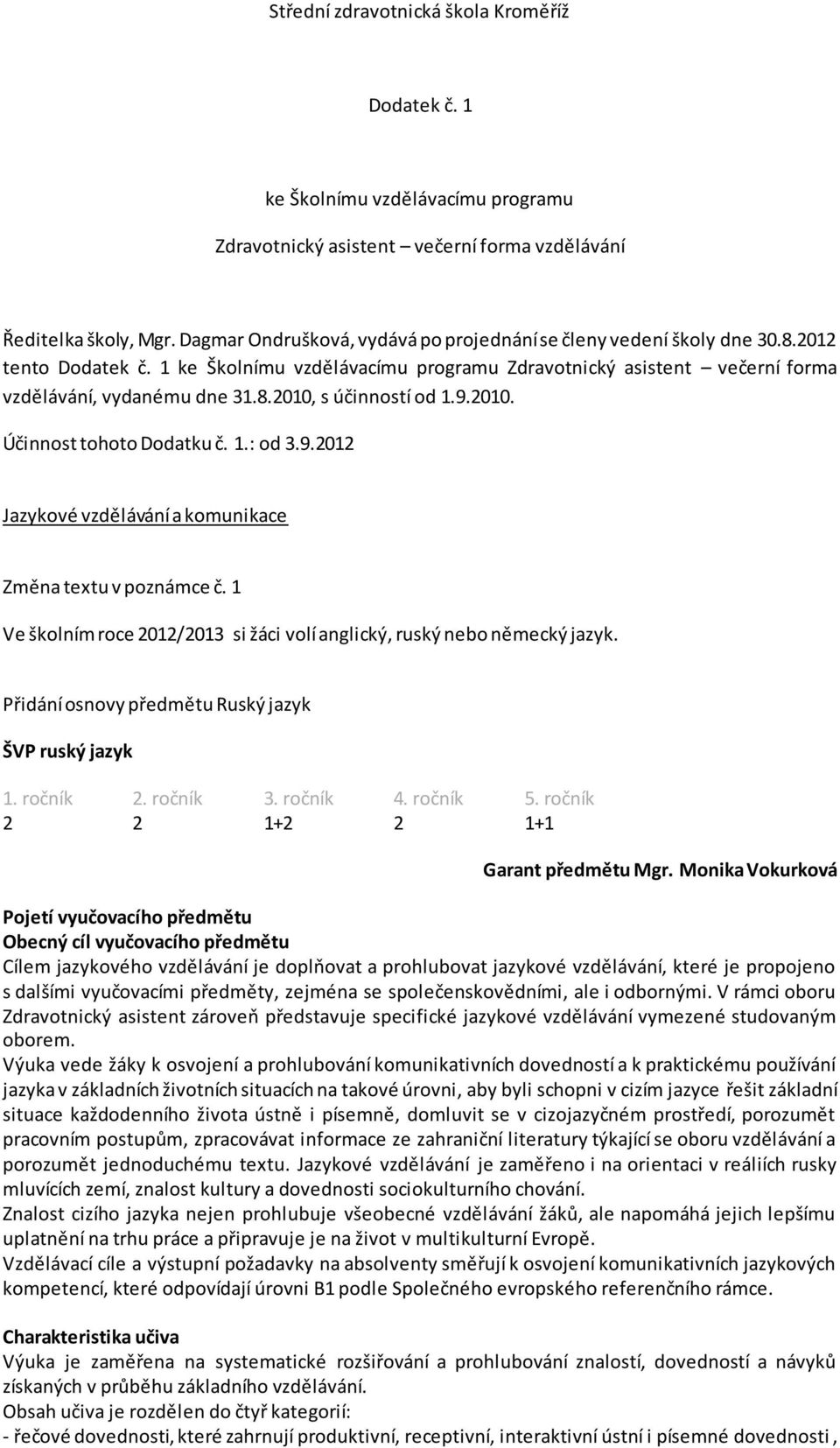 Střední zdravotnická škola Kroměříž

Dodatek č. 1

ke Školnímu vzdělávacímu programu

Zdravotnický asistent – večerní forma vzdělávání

Ředitelka školy, Mgr. Dagmar Ondrušková, vydává po projednání se členy vedení školy dne 30.8.2012 tento Dodatek č. 1 ke Školnímu vzdělávacímu programu Zdravotnický asistent – večerní forma vzdělávání, vydanému dne 31.8.2010, s účinností od 1.9.2010.

Účinnost tohoto Dodatku č. 1.: od 3.9.2012

Jazykové vzdělávání a komunikace

Změna textu v poznámce č. 1

Ve školním roce 2012/2013 si žáci volí anglický, ruský nebo německý jazyk.

Přidání osnovy předmětu Ruský jazyk

ŠVP ruský jazyk

| 1. ročník | 2. ročník | 3. ročník | 4. ročník | 5. ročník |
|---|---|---|---|---|
| 2 | 2 | 1+2 | 2 | 1+1 |

Garant předmětu Mgr. Monika Vokurková

Pojetí vyučovacího předmětu
Obecný cíl vyučovacího předmětu
Cílem jazykového vzdělávání je doplňovat a prohlubovat jazykové vzdělávání, které je propojeno s dalšími vyučovacími předměty, zejména se společenskovědními, ale i odbornými. V rámci oboru Zdravotnický asistent zároveň představuje specifické jazykové vzdělávání vymezené studovaným oborem.
Výuka vede žáky k osvojení a prohlubování komunikativních dovedností a k praktickému používání jazyka v základních životních situacích na takové úrovni, aby byli schopni v cizím jazyce řešit základní situace každodenního života ústně i písemně, domluvit se v cizojazyčném prostředí, porozumět pracovním postupům, zpracovávat informace ze zahraniční literatury týkající se oboru vzdělávání a porozumět jednoduchému textu. Jazykové vzdělávání je zaměřeno i na orientaci v reáliích rusky mluvících zemí, znalost kultury a dovednosti sociokulturního chování.
Znalost cizího jazyka nejen prohlubuje všeobecné vzdělávání žáků, ale napomáhá jejich lepšímu uplatnění na trhu práce a připravuje je na život v multikulturní Evropě.
Vzdělávací cíle a výstupní požadavky na absolventy směřují k osvojení komunikativních jazykových kompetencí, které odpovídají úrovni B1 podle Společného evropského referenčního rámce.

Charakteristika učiva
Výuka je zaměřena na systematické rozšiřování a prohlubování znalostí, dovedností a návyků získaných v průběhu základního vzdělávání.
Obsah učiva je rozdělen do čtyř kategorií:
- řečové dovednosti, které zahrnují produktivní, receptivní, interaktivní ústní i písemné dovednosti ,